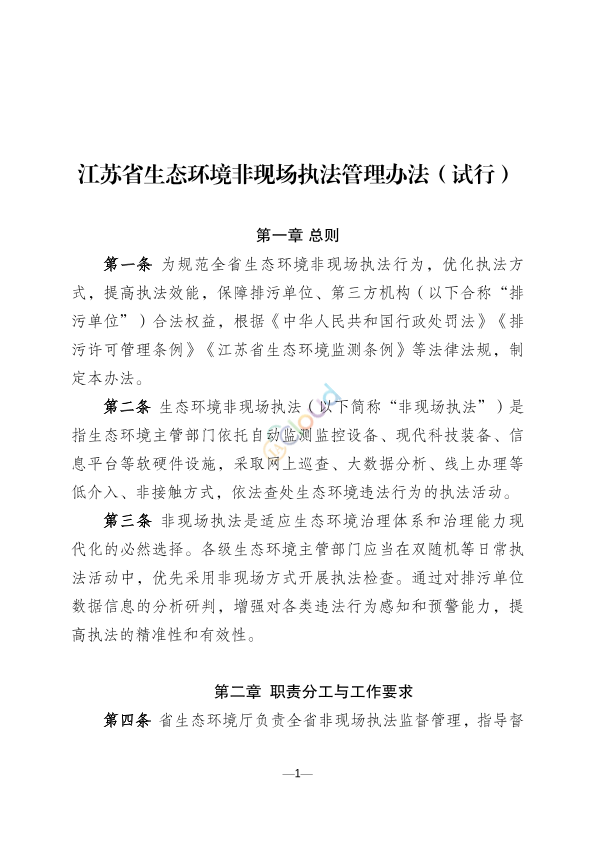 江苏省生态环境非现场执法管理办法（试行）

第一章 总则

第一条 为规范全省生态环境非现场执法行为，优化执法方式，提高执法效能，保障排污单位、第三方机构（以下合称“排污单位”）合法权益，根据《中华人民共和国行政处罚法》《排污许可管理条例》《江苏省生态环境监测条例》等法律法规，制定本办法。

第二条 生态环境非现场执法（以下简称“非现场执法”）是指生态环境主管部门依托自动监测监控设备、现代科技装备、信息平台等软硬件设施，采取网上巡查、大数据分析、线上办理等低介入、非接触方式，依法查处生态环境违法行为的执法活动。

第三条 非现场执法是适应生态环境治理体系和治理能力现代化的必然选择。各级生态环境主管部门应当在双随机等日常执法活动中，优先采用非现场方式开展执法检查。通过对排污单位数据信息的分析研判，增强对各类违法行为感知和预警能力，提高执法的精准性和有效性。

第二章 职责分工与工作要求

第四条 省生态环境厅负责全省非现场执法监督管理，指导督

—1—